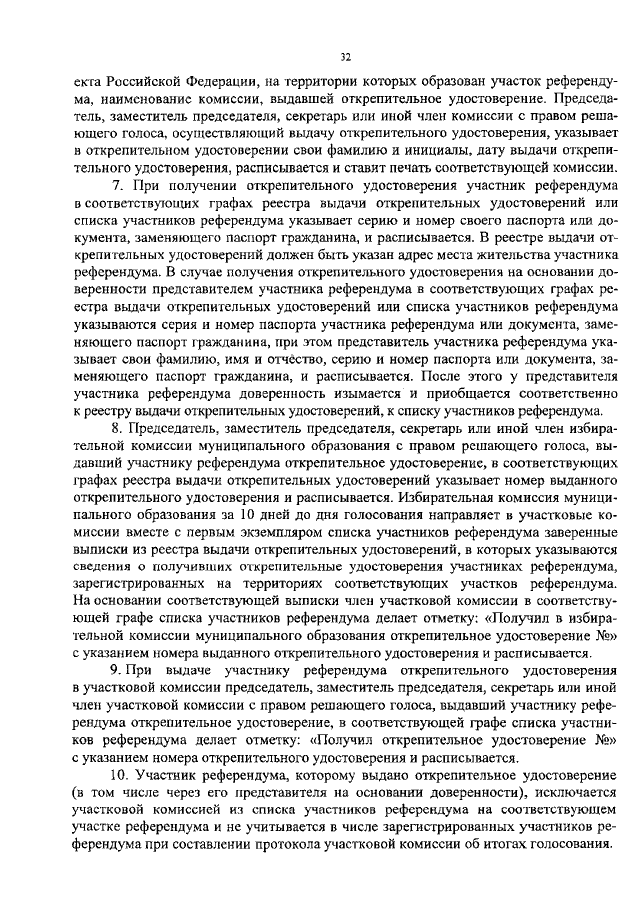 32

екта Российской Федерации, на территории которых образован участок референдума, наименование комиссии, выдавшей открепительное удостоверение. Председатель, заместитель председателя, секретарь или иной член комиссии с правом решающего голоса, осуществляющий выдачу открепительного удостоверения, указывает в открепительном удостоверении свои фамилию и инициалы, дату выдачи открепительного удостоверения, расписывается и ставит печать соответствующей комиссии.

7. При получении открепительного удостоверения участник референдума в соответствующих графах реестра выдачи открепительных удостоверений или списка участников референдума указывает серию и номер своего паспорта или документа, заменяющего паспорт гражданина, и расписывается. В реестре выдачи открепительных удостоверений должен быть указан адрес места жительства участника референдума. В случае получения открепительного удостоверения на основании доверенности представителем участника референдума в соответствующих графах реестра выдачи открепительных удостоверений или списка участников референдума указываются серия и номер паспорта участника референдума или документа, заменяющего паспорт гражданина, при этом представитель участника референдума указывает свои фамилию, имя и отчество, серию и номер паспорта или документа, заменяющего паспорт гражданина, и расписывается. После этого у представителя участника референдума доверенность изымается и приобщается соответственно к реестру выдачи открепительных удостоверений, к списку участников референдума.

8. Председатель, заместитель председателя, секретарь или иной член избирательной комиссии муниципального образования с правом решающего голоса, выдавший участнику референдума открепительное удостоверение, в соответствующих графах реестра выдачи открепительных удостоверений указывает номер выданного открепительного удостоверения и расписывается. Избирательная комиссия муниципального образования за 10 дней до дня голосования направляет в участковые комиссии вместе с первым экземпляром списка участников референдума заверенные выписки из реестра выдачи открепительных удостоверений, в которых указываются сведения о получивших открепительные удостоверения участниках референдума, зарегистрированных на территориях соответствующих участков референдума. На основании соответствующей выписки член участковой комиссии в соответствующей графе списка участников референдума делает отметку: «Получил в избирательной комиссии муниципального образования открепительное удостоверение №» с указанием номера выданного открепительного удостоверения и расписывается.

9. При выдаче участнику референдума открепительного удостоверения в участковой комиссии председатель, заместитель председателя, секретарь или иной член участковой комиссии с правом решающего голоса, выдавший участнику референдума открепительное удостоверение, в соответствующей графе списка участников референдума делает отметку: «Получил открепительное удостоверение №» с указанием номера открепительного удостоверения и расписывается.

10. Участник референдума, которому выдано открепительное удостоверение (в том числе через его представителя на основании доверенности), исключается участковой комиссией из списка участников референдума на соответствующем участке референдума и не учитывается в числе зарегистрированных участников референдума при составлении протокола участковой комиссии об итогах голосования.